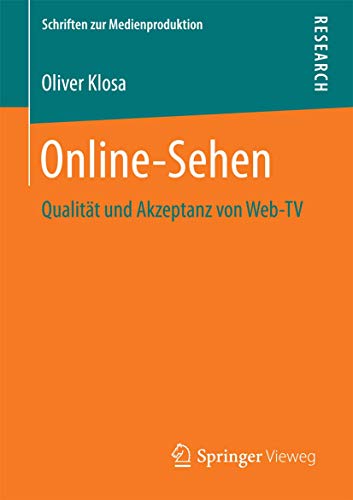 Schriften zur Medienproduktion

RESEARCH

Oliver Klosa

Online-Sehen

Qualität und Akzeptanz von Web-TV

Springer Vieweg